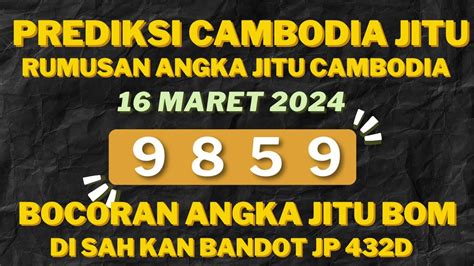 PREDIKSI CAMBODIA JITU
RUMUSAN ANGKA JITU CAMBODIA
16 MARET 2024
9 8 5 9
BOCORAN ANGKA JITU BOM
DI SAH KAN BANDOT JP 432D